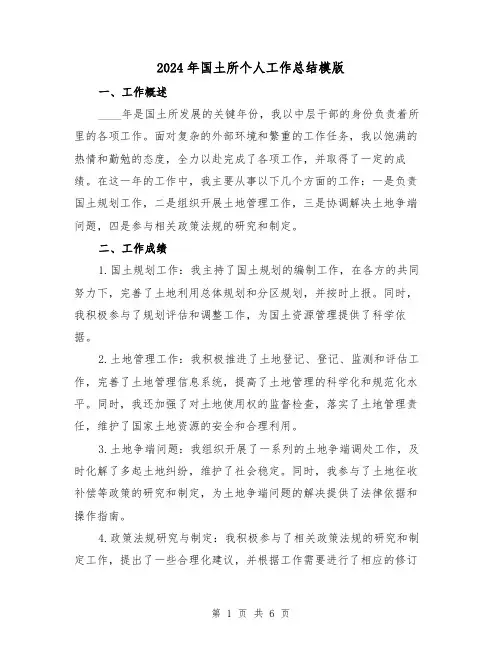 2024年国土所个人工作总结模版

一、工作概述

____年是国土所发展的关键年份，我以中层干部的身份负责着所里的各项工作。面对复杂的外部环境和繁重的工作任务，我以饱满的热情和勤勉的态度，全力以赴完成了各项工作，并取得了一定的成绩。在这一年的工作中，我主要从事以下几个方面的工作：一是负责国土规划工作，二是组织开展土地管理工作，三是协调解决土地争端问题，四是参与相关政策法规的研究和制定。

二、工作成绩

1.国土规划工作：我主持了国土规划的编制工作，在各方的共同努力下，完善了土地利用总体规划和分区规划，并按时上报。同时，我积极参与了规划评估和调整工作，为国土资源管理提供了科学依据。

2.土地管理工作：我积极推进了土地登记、登记、监测和评估工作，完善了土地管理信息系统，提高了土地管理的科学化和规范化水平。同时，我还加强了对土地使用权的监督检查，落实了土地管理责任，维护了国家土地资源的安全和合理利用。

3.土地争端问题：我组织开展了一系列的土地争端调处工作，及时化解了多起土地纠纷，维护了社会稳定。同时，我参与了土地征收补偿等政策的研究和制定，为土地争端问题的解决提供了法律依据和操作指南。

4.政策法规研究与制定：我积极参与了相关政策法规的研究和制定工作，提出了一些合理化建议，并根据工作需要进行了相应的修订

第 1 页 共 6 页